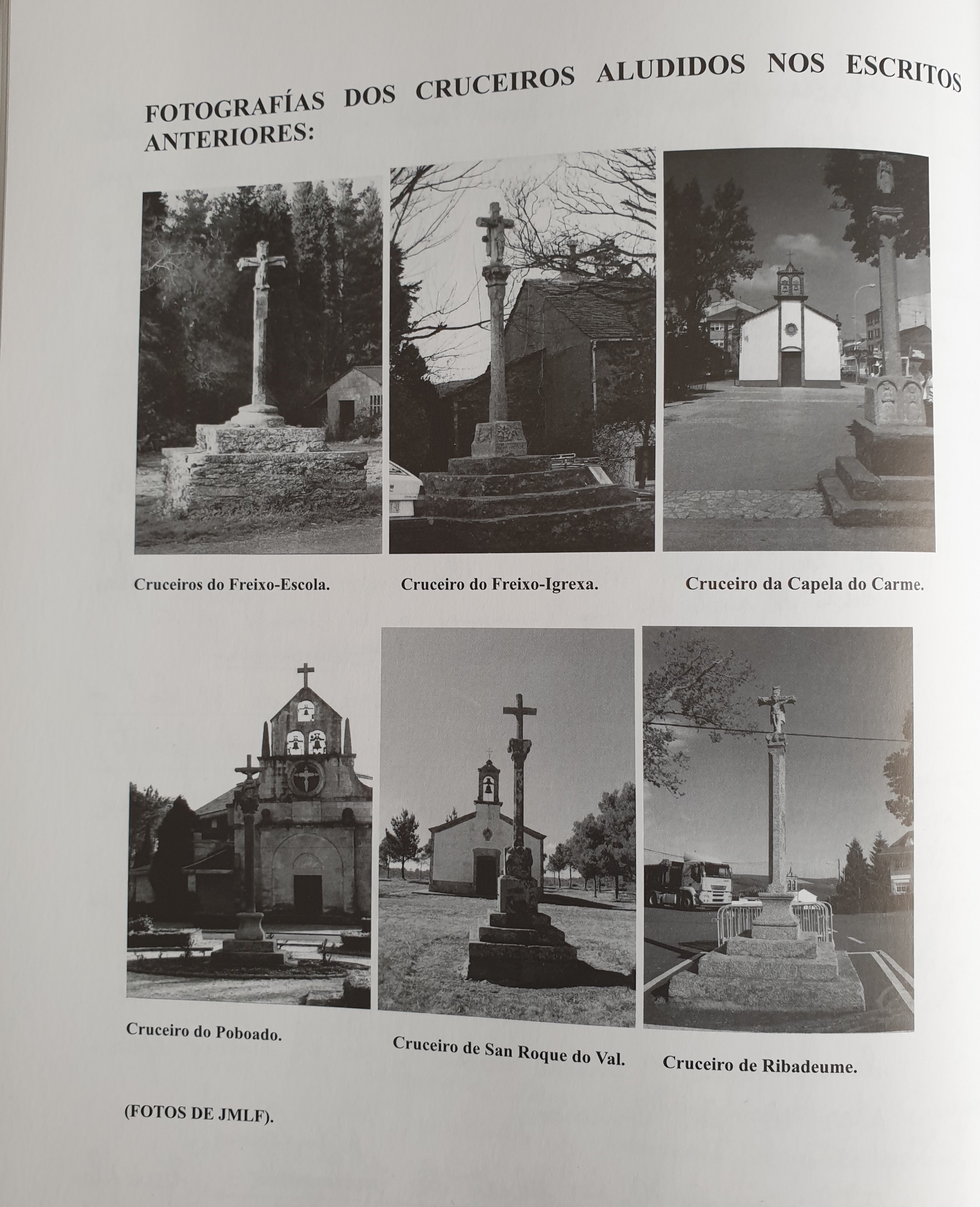 FOTOGRAFÍAS DOS CRUCEIROS ALUDIDOS NOS ESCRITOS ANTERIORES:

Cruceiros do Freixo-Escola.

Cruceiro do Freixo-Igrexa.

Cruceiro da Capela do Carme.

Cruceiro do Poboado.

Cruceiro de San Roque do Val.

Cruceiro de Ribadeume.

(FOTOS DE JMLF).